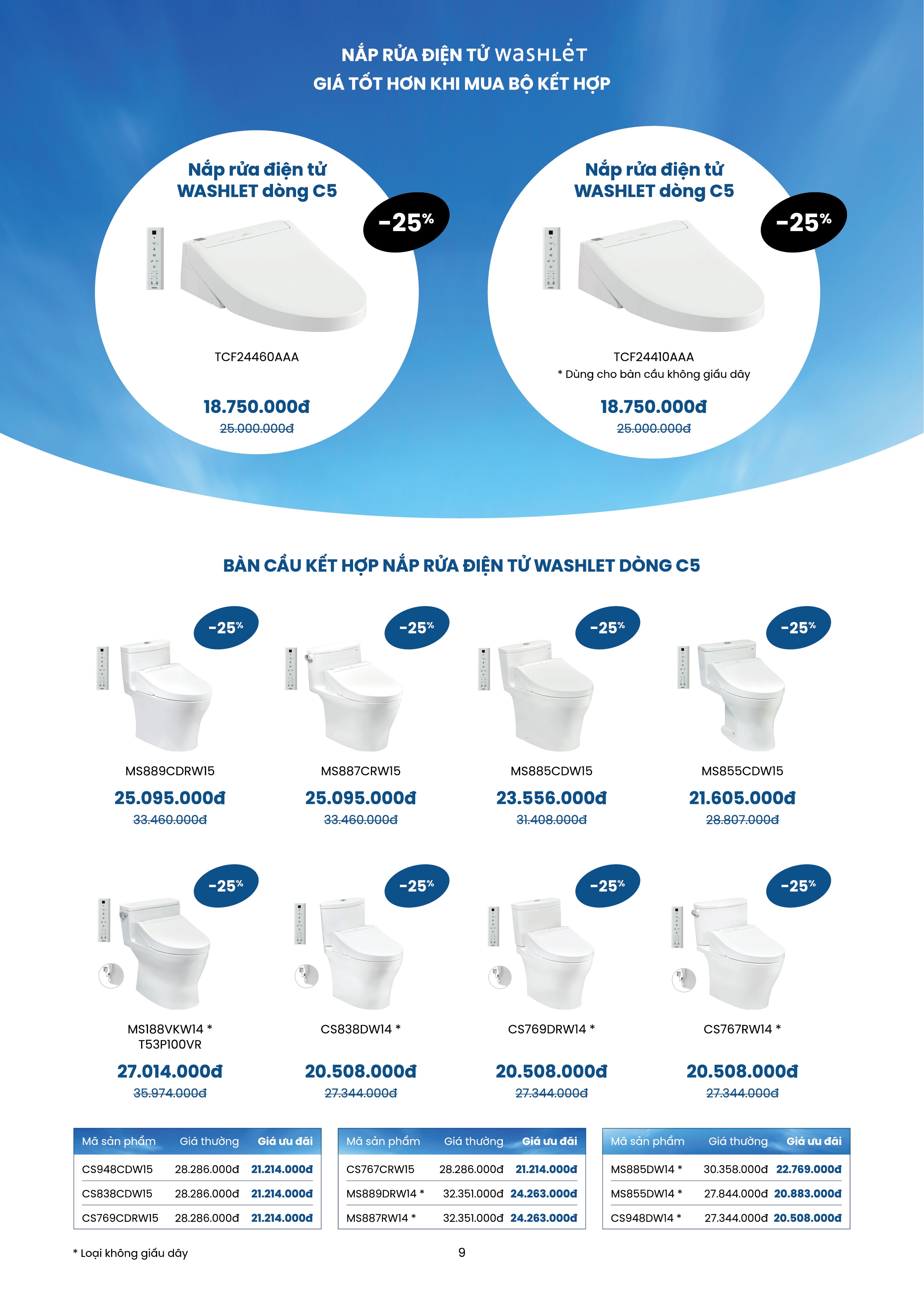 NẮP RỬA ĐIỆN TỬ WASHLET
GIÁ TỐT HƠN KHI MUA BỘ KẾT HỢP

Nắp rửa điện tử WASHLET dòng C5

-25%

TCF24460AAA

18.750.000đ
25.000.000đ

Nắp rửa điện tử WASHLET dòng C5

-25%

TCF24410AAA
* Dùng cho bàn cầu không giấu dây

18.750.000đ
25.000.000đ

BÀN CẦU KẾT HỢP NẮP RỬA ĐIỆN TỬ WASHLET DÒNG C5

-25%
MS889CDRW15
25.095.000đ
33.460.000đ

-25%
MS887CRW15
25.095.000đ
33.460.000đ

-25%
MS885CDW15
23.556.000đ
31.408.000đ

-25%
MS855CDW15
21.605.000đ
28.807.000đ

-25%
MS188VKW14 *
T53P100VR
27.014.000đ
35.974.000đ

-25%
CS838DW14 *
20.508.000đ
27.344.000đ

-25%
CS769DRW14 *
20.508.000đ
27.344.000đ

-25%
CS767RW14 *
20.508.000đ
27.344.000đ

| Mã sản phẩm | Giá thường | Giá ưu đãi |
|---|---|---|
| CS948CDW15 | 28.286.000đ | 21.214.000đ |
| CS838CDW15 | 28.286.000đ | 21.214.000đ |
| CS769CDRW15 | 28.286.000đ | 21.214.000đ |

| Mã sản phẩm | Giá thường | Giá ưu đãi |
|---|---|---|
| CS767CRW15 | 28.286.000đ | 21.214.000đ |
| MS889DRW14 * | 32.351.000đ | 24.263.000đ |
| MS887RW14 * | 32.351.000đ | 24.263.000đ |

| Mã sản phẩm | Giá thường | Giá ưu đãi |
|---|---|---|
| MS885DW14 * | 30.358.000đ | 22.769.000đ |
| MS855DW14 * | 27.844.000đ | 20.883.000đ |
| CS948DW14 * | 27.344.000đ | 20.508.000đ |

* Loại không giấu dây

9